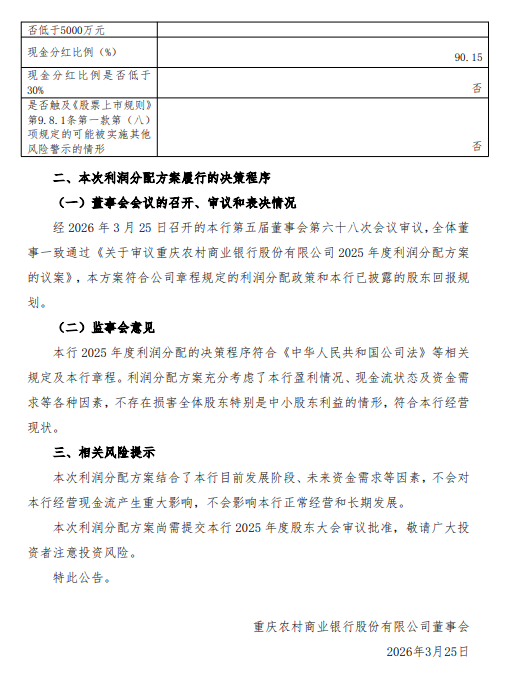 | 否低于5000万元 | |
|---|---|
| 现金分红比例（%） | 90.15 |
| 现金分红比例是否低于30% | 否 |
| 是否触及《股票上市规则》第9.8.1条第一款第（八）项规定的可能被实施其他风险警示的情形 | 否 |

二、本次利润分配方案履行的决策程序

（一）董事会会议的召开、审议和表决情况

经 2026 年 3 月 25 日召开的本行第五届董事会第六十八次会议审议，全体董事一致通过《关于审议重庆农村商业银行股份有限公司 2025 年度利润分配方案的议案》，本方案符合公司章程规定的利润分配政策和本行已披露的股东回报规划。

（二）监事会意见

本行 2025 年度利润分配的决策程序符合《中华人民共和国公司法》等相关规定及本行章程。利润分配方案充分考虑了本行盈利情况、现金流状态及资金需求等各种因素，不存在损害全体股东特别是中小股东利益的情形，符合本行经营现状。

三、相关风险提示

本次利润分配方案结合了本行目前发展阶段、未来资金需求等因素，不会对本行经营现金流产生重大影响，不会影响本行正常经营和长期发展。

本次利润分配方案尚需提交本行 2025 年度股东大会审议批准，敬请广大投资者注意投资风险。

特此公告。

重庆农村商业银行股份有限公司董事会

2026年3月25日